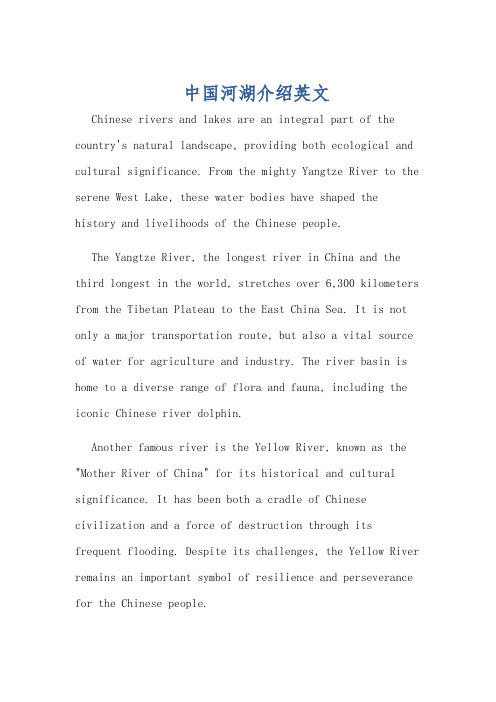 中国河湖介绍英文

Chinese rivers and lakes are an integral part of the country's natural landscape, providing both ecological and cultural significance. From the mighty Yangtze River to the serene West Lake, these water bodies have shaped the history and livelihoods of the Chinese people.

The Yangtze River, the longest river in China and the third longest in the world, stretches over 6,300 kilometers from the Tibetan Plateau to the East China Sea. It is not only a major transportation route, but also a vital source of water for agriculture and industry. The river basin is home to a diverse range of flora and fauna, including the iconic Chinese river dolphin.

Another famous river is the Yellow River, known as the "Mother River of China" for its historical and cultural significance. It has been both a cradle of Chinese civilization and a force of destruction through its frequent flooding. Despite its challenges, the Yellow River remains an important symbol of resilience and perseverance for the Chinese people.